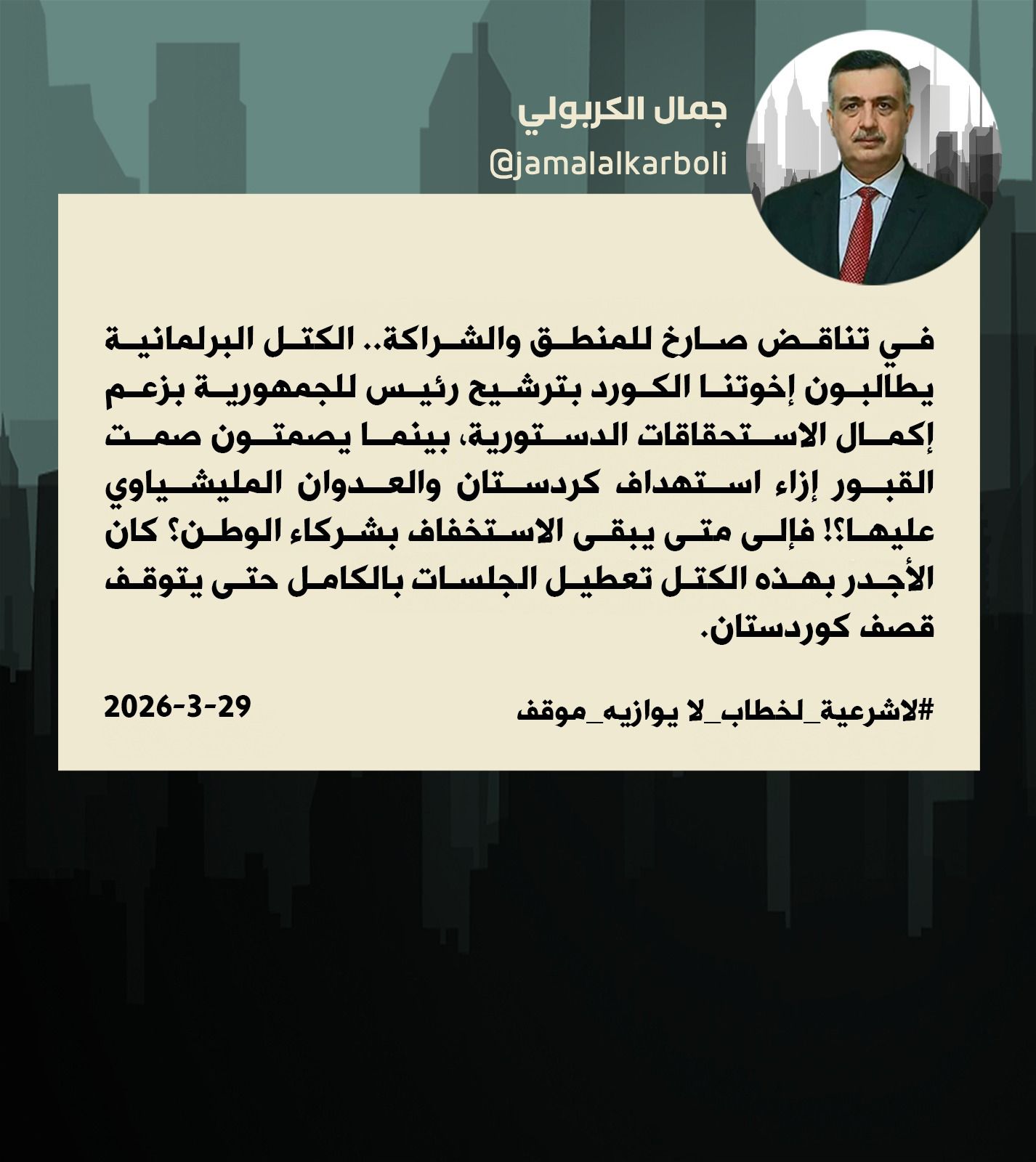 جمال الكربولي
@jamalalkarboli

في تناقض صارخ للمنطق والشراكة.. الكتل البرلمانية يطالبون إخوتنا الكورد بترشيح رئيس للجمهورية بزعم إكمال الاستحقاقات الدستورية، بينما يصمتون صمت القبور إزاء استهداف كردستان والعدوان المليشياوي عليها؟! فإلى متى يبقى الاستخفاف بشركاء الوطن؟ كان الأجدر بهذه الكتل تعطيل الجلسات بالكامل حتى يتوقف قصف كوردستان.

#لاشرعية_لخطاب_لا يوازيه_موقف

2026-3-29